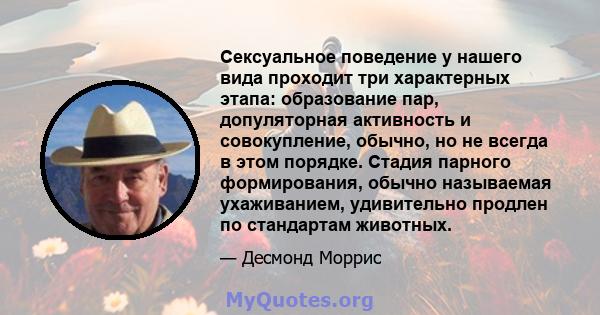 Сексуальное поведение у нашего вида проходит три характерных этапа: образование пар, допуляторная активность и совокупление, обычно, но не всегда в этом порядке. Стадия парного формирования, обычно называемая ухаживанием, удивительно продлен по стандартам животных.

— Десмонд Моррис

MyQuotes.org